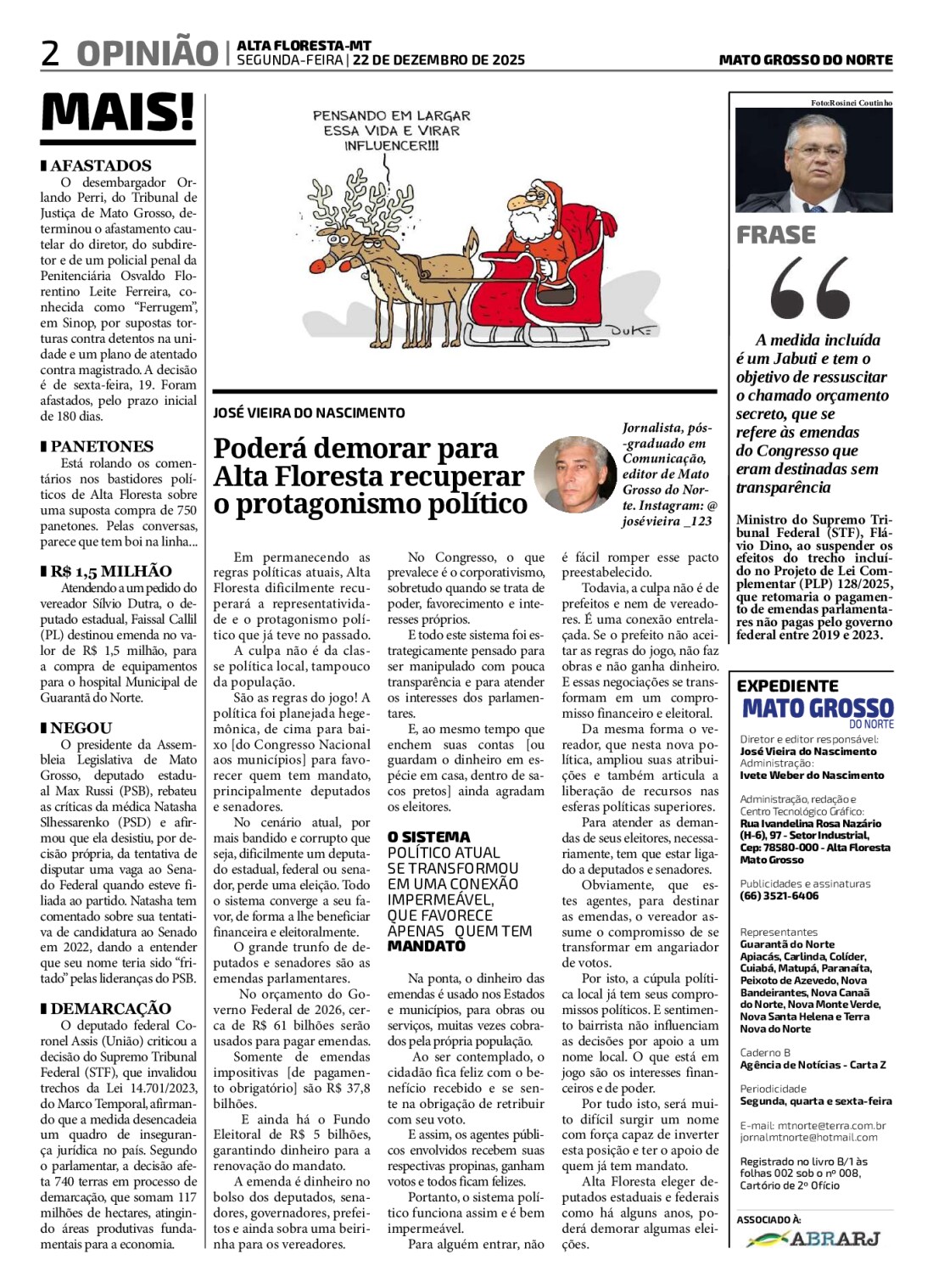 2 OPINIÃO | ALTA FLORESTA-MT
SEGUNDA-FEIRA | 22 DE DEZEMBRO DE 2025

MATO GROSSO DO NORTE

MAIS!

AFASTADOS
O desembargador Orlando Perri, do Tribunal de Justiça de Mato Grosso, determinou o afastamento cautelar do diretor, do subdiretor e de um policial penal da Penitenciária Osvaldo Florentino Leite Ferreira, conhecida como "Ferrugem", em Sinop, por supostas torturas contra detentos na unidade e um plano de atentado contra magistrado. A decisão é de sexta-feira, 19. Foram afastados, pelo prazo inicial de 180 dias.

PANETONES
Está rolando os comentários nos bastidores políticos de Alta Floresta sobre uma suposta compra de 750 panetones. Pelas conversas, parece que tem boi na linha...

R$ 1,5 MILHÃO
Atendendo a um pedido do vereador Sílvio Dutra, o deputado estadual, Faissal Callil (PL) destinou emenda no valor de R$ 1,5 milhão, para a compra de equipamentos para o hospital Municipal de Guarantã do Norte.

NEGOU
O presidente da Assembleia Legislativa de Mato Grosso, deputado estadual Max Russi (PSB), rebateu as críticas da médica Natasha Slhessarenko (PSD) e afirmou que ela desistiu, por decisão própria, da tentativa de disputar uma vaga ao Senado Federal quando esteve filiada ao partido. Natasha tem comentado sobre sua tentativa de candidatura ao Senado em 2022, dando a entender que seu nome teria sido "fritado" pelas lideranças do PSB.

DEMARCAÇÃO
O deputado federal Coronel Assis (União) criticou a decisão do Supremo Tribunal Federal (STF), que invalidou trechos da Lei 14.701/2023, do Marco Temporal, afirmando que a medida desencadeia um quadro de insegurança jurídica no país. Segundo o parlamentar, a decisão afeta 740 terras em processo de demarcação, que somam 117 milhões de hectares, atingindo áreas produtivas fundamentais para a economia.

PENSANDO EM LARGAR ESSA VIDA E VIRAR INFLUENCER!!!

DUKE

JOSÉ VIEIRA DO NASCIMENTO

Poderá demorar para Alta Floresta recuperar o protagonismo político

Jornalista, pós-graduado em Comunicação, editor de Mato Grosso do Norte. Instagram: @ josévieira _123

Em permanecendo as regras políticas atuais, Alta Floresta dificilmente recuperará a representatividade e o protagonismo político que já teve no passado.
A culpa não é da classe política local, tampouco da população.
São as regras do jogo! A política foi planejada hegemônica, de cima para baixo [do Congresso Nacional aos municípios] para favorecer quem tem mandato, principalmente deputados e senadores.
No cenário atual, por mais bandido e corrupto que seja, dificilmente um deputado estadual, federal ou senador, perde uma eleição. Todo o sistema converge a seu favor, de forma a lhe beneficiar financeira e eleitoralmente.
O grande trunfo de deputados e senadores são as emendas parlamentares.
No orçamento do Governo Federal de 2026, cerca de R$ 61 bilhões serão usados para pagar emendas.
Somente de emendas impositivas [de pagamento obrigatório] são R$ 37,8 bilhões.
E ainda há o Fundo Eleitoral de R$ 5 bilhões, garantindo dinheiro para a renovação do mandato.
A emenda é dinheiro no bolso dos deputados, senadores, governadores, prefeitos e ainda sobra uma beirinha para os vereadores.

No Congresso, o que prevalece é o corporativismo, sobretudo quando se trata de poder, favorecimento e interesses próprios.
E todo este sistema foi estrategicamente pensado para ser manipulado com pouca transparência e para atender os interesses dos parlamentares.
E, ao mesmo tempo que enchem suas contas [ou guardam o dinheiro em espécie em casa, dentro de sacos pretos] ainda agradam os eleitores.

O SISTEMA POLÍTICO ATUAL SE TRANSFORMOU EM UMA CONEXÃO IMPERMEÁVEL, QUE FAVORECE APENAS QUEM TEM MANDATO

Na ponta, o dinheiro das emendas é usado nos Estados e municípios, para obras ou serviços, muitas vezes cobrados pela própria população.
Ao ser contemplado, o cidadão fica feliz com o benefício recebido e se sente na obrigação de retribuir com seu voto.
E assim, os agentes públicos envolvidos recebem suas respectivas propinas, ganham votos e todos ficam felizes.
Portanto, o sistema político funciona assim e é bem impermeável.
Para alguém entrar, não é fácil romper esse pacto preestabelecido.
Todavia, a culpa não é de prefeitos e nem de vereadores. É uma conexão entrelaçada. Se o prefeito não aceitar as regras do jogo, não faz obras e não ganha dinheiro. E essas negociações se transformam em um compromisso financeiro e eleitoral.
Da mesma forma o vereador, que nesta nova política, ampliou suas atribuições e também articula a liberação de recursos nas esferas políticas superiores.
Para atender as demandas de seus eleitores, necessariamente, tem que estar ligado a deputados e senadores.
Obviamente, que estes agentes, para destinar as emendas, o vereador assume o compromisso de se transformar em angariador de votos.
Por isto, a cúpula política local já tem seus compromissos políticos. E sentimento bairrista não influenciam as decisões por apoio a um nome local. O que está em jogo são os interesses financeiros e de poder.
Por tudo isto, será muito difícil surgir um nome com força capaz de inverter esta posição e ter o apoio de quem já tem mandato.
Alta Floresta eleger deputados estaduais e federais como há alguns anos, poderá demorar algumas eleições.

Foto:Rosinei Coutinho

FRASE

A medida incluída é um Jabuti e tem o objetivo de ressuscitar o chamado orçamento secreto, que se refere às emendas do Congresso que eram destinadas sem transparência

Ministro do Supremo Tribunal Federal (STF), Flávio Dino, ao suspender os efeitos do trecho incluído no Projeto de Lei Complementar (PLP) 128/2025, que retomaria o pagamento de emendas parlamentares não pagas pelo governo federal entre 2019 e 2023.

EXPEDIENTE
MATO GROSSO DO NORTE
Diretor e editor responsável:
José Vieira do Nascimento
Administração:
Ivete Weber do Nascimento

Administração, redação e Centro Tecnológico Gráfico:
Rua Ivandelina Rosa Nazário (H-6), 97 - Setor Industrial, Cep: 78580-000 - Alta Floresta Mato Grosso

Publicidades e assinaturas
(66) 3521-6406

Representantes
Guarantã do Norte
Apiacás, Carlinda, Colíder, Cuiabá, Matupá, Paranaíta, Peixoto de Azevedo, Nova Bandeirantes, Nova Canaã do Norte, Nova Monte Verde, Nova Santa Helena e Terra Nova do Norte

Caderno B
Agência de Notícias - Carta Z

Periodicidade
Segunda, quarta e sexta-feira

E-mail: mtnorte@terra.com.br
jornalmtnorte@hotmail.com

Registrado no livro B/1 às folhas 002 sob o nº 008, Cartório de 2º Ofício

ASSOCIADO À:
ABRARJ